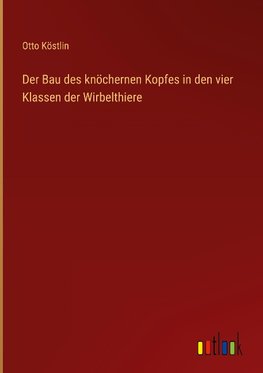 Otto Köstlin

Der Bau des knöchernen Kopfes in den vier Klassen der Wirbelthiere

outlook